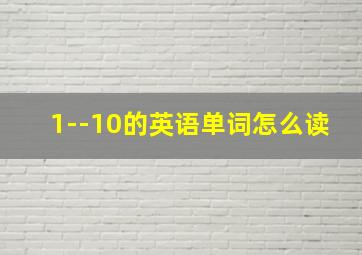 1--10的英语单词怎么读